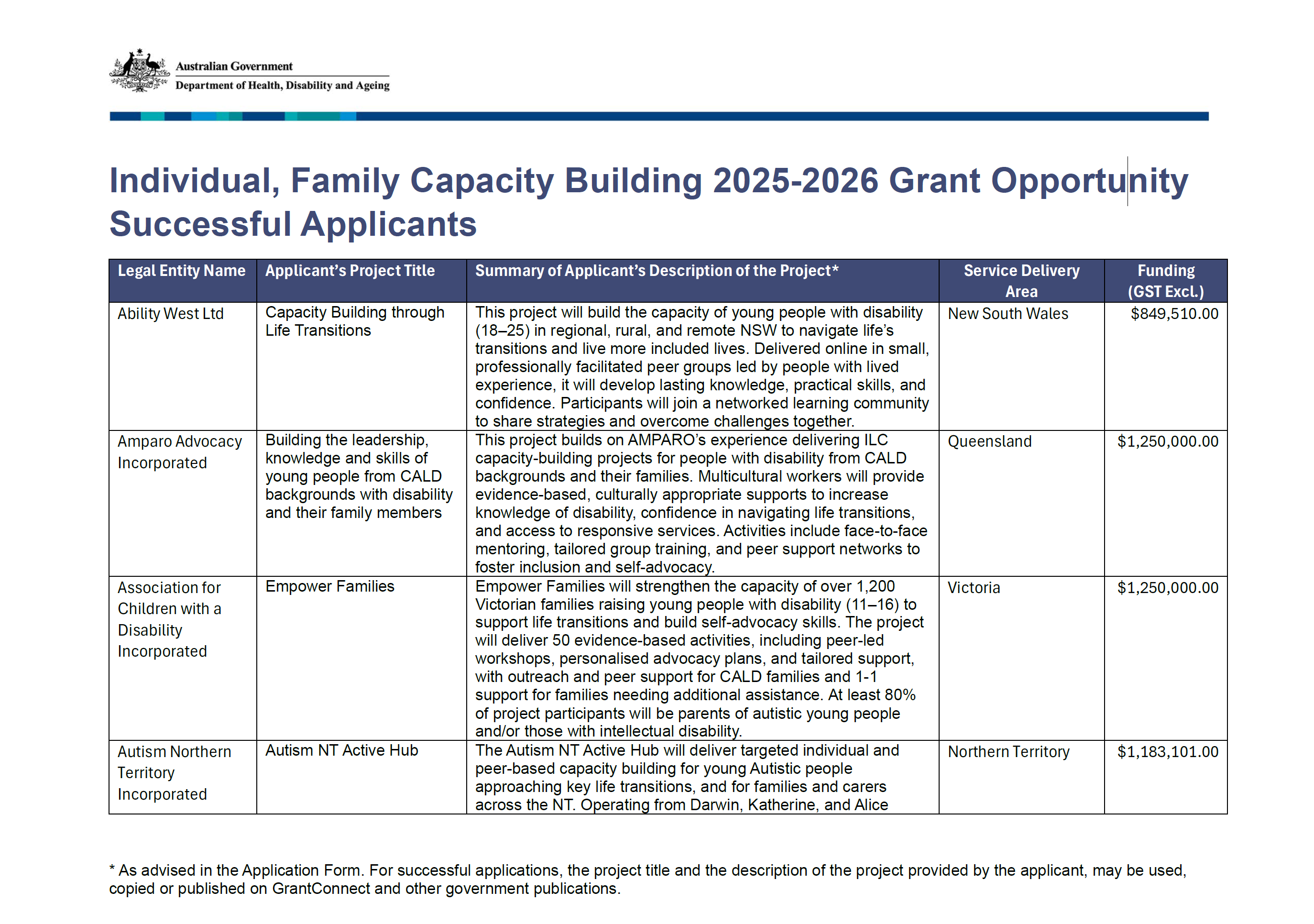 Australian Government
Department of Health, Disability and Ageing

Individual, Family Capacity Building 2025-2026 Grant Opportunity Successful Applicants

| Legal Entity Name | Applicant's Project Title | Summary of Applicant's Description of the Project* | Service Delivery Area | Funding (GST Excl.) |
|---|---|---|---|---|
| Ability West Ltd | Capacity Building through Life Transitions | This project will build the capacity of young people with disability (18–25) in regional, rural, and remote NSW to navigate life's transitions and live more included lives. Delivered online in small, professionally facilitated peer groups led by people with lived experience, it will develop lasting knowledge, practical skills, and confidence. Participants will join a networked learning community to share strategies and overcome challenges together. | New South Wales | $849,510.00 |
| Amparo Advocacy Incorporated | Building the leadership, knowledge and skills of young people from CALD backgrounds with disability and their family members | This project builds on AMPARO's experience delivering ILC capacity-building projects for people with disability from CALD backgrounds and their families. Multicultural workers will provide evidence-based, culturally appropriate supports to increase knowledge of disability, confidence in navigating life transitions, and access to responsive services. Activities include face-to-face mentoring, tailored group training, and peer support networks to foster inclusion and self-advocacy. | Queensland | $1,250,000.00 |
| Association for Children with a Disability Incorporated | Empower Families | Empower Families will strengthen the capacity of over 1,200 Victorian families raising young people with disability (11–16) to support life transitions and build self-advocacy skills. The project will deliver 50 evidence-based activities, including peer-led workshops, personalised advocacy plans, and tailored support, with outreach and peer support for CALD families and 1-1 support for families needing additional assistance. At least 80% of project participants will be parents of autistic young people and/or those with intellectual disability. | Victoria | $1,250,000.00 |
| Autism Northern Territory Incorporated | Autism NT Active Hub | The Autism NT Active Hub will deliver targeted individual and peer-based capacity building for young Autistic people approaching key life transitions, and for families and carers across the NT. Operating from Darwin, Katherine, and Alice | Northern Territory | $1,183,101.00 |

* As advised in the Application Form. For successful applications, the project title and the description of the project provided by the applicant, may be used, copied or published on GrantConnect and other government publications.